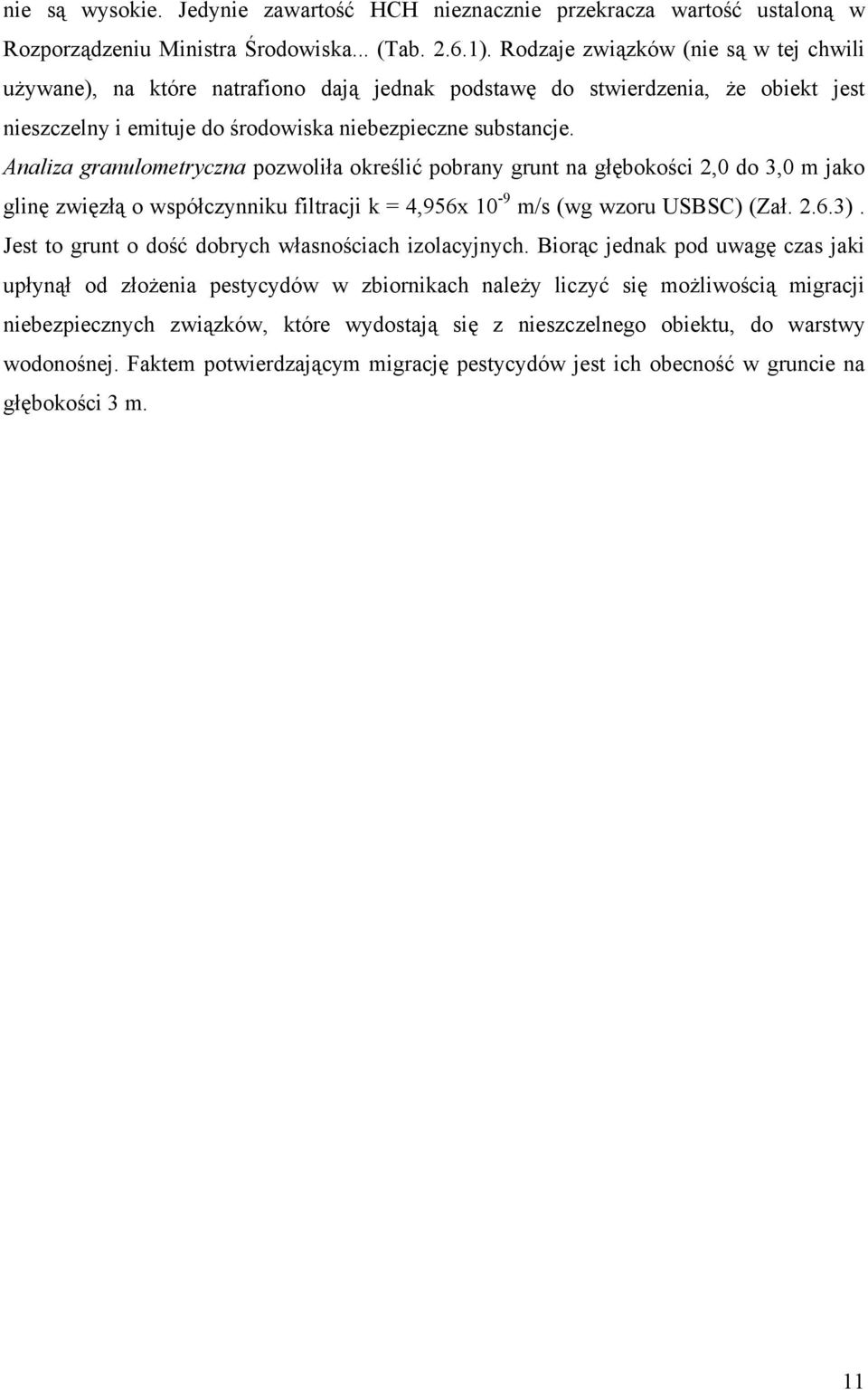 nie są wysokie. Jedynie zawartość HCH nieznacznie przekracza wartość ustaloną w Rozporządzeniu Ministra Środowiska... (Tab. 2.6.1). Rodzaje związków (nie są w tej chwili używane), na które natrafiono dają jednak podstawę do stwierdzenia, że obiekt jest nieszczelny i emituje do środowiska niebezpieczne substancje.
Analiza granulometryczna pozwoliła określić pobrany grunt na głębokości 2,0 do 3,0 m jako glinę zwięzłą o współczynniku filtracji k = 4,956x $10^{-9}$ m/s (wg wzoru USBSC) (Zał. 2.6.3). Jest to grunt o dość dobrych własnościach izolacyjnych. Biorąc jednak pod uwagę czas jaki upłynął od złożenia pestycydów w zbiornikach należy liczyć się możliwością migracji niebezpiecznych związków, które wydostają się z nieszczelnego obiektu, do warstwy wodonośnej. Faktem potwierdzającym migrację pestycydów jest ich obecność w gruncie na głębokości 3 m.

11